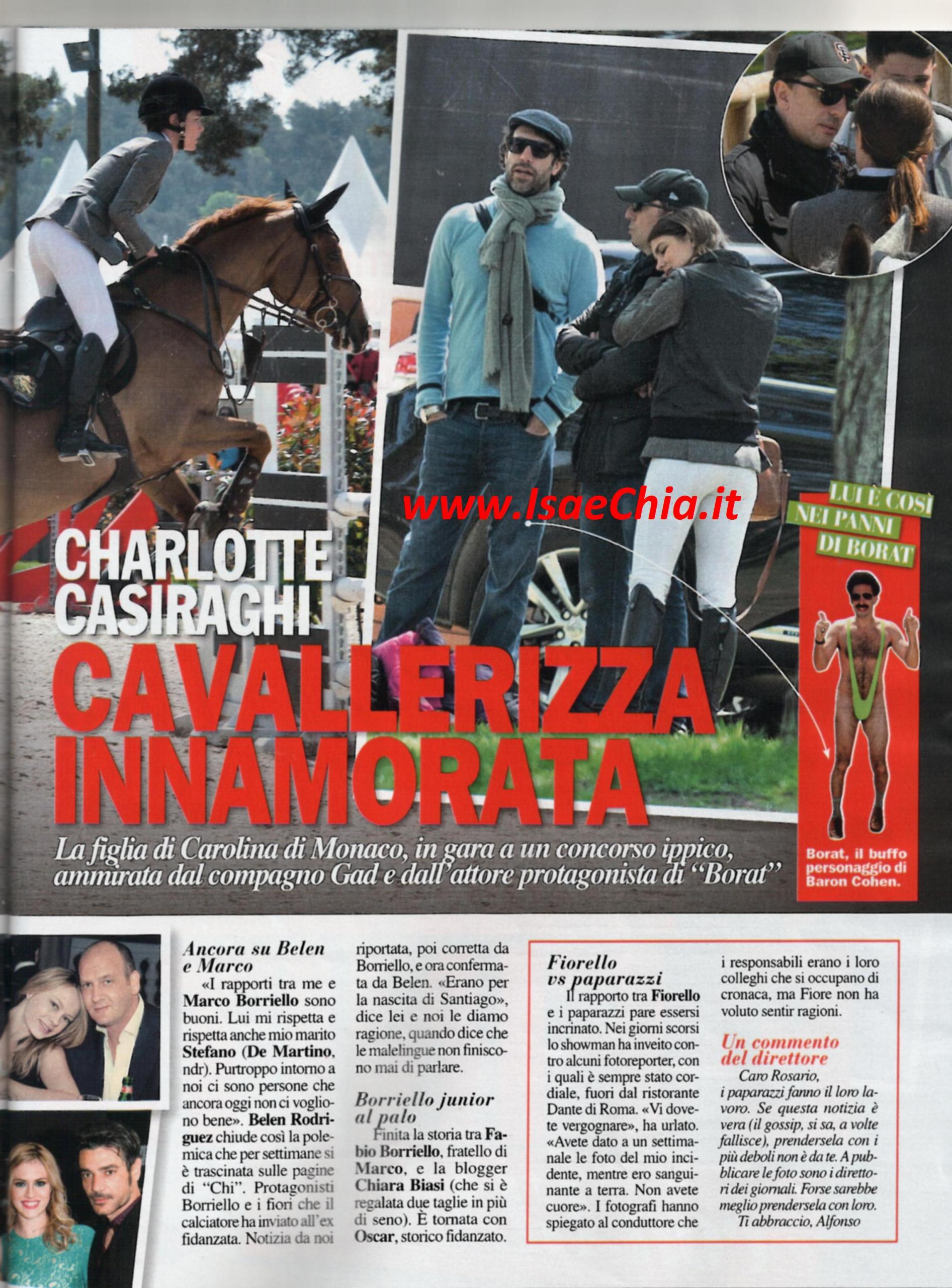 www.IsaeChia.it

LUI È COSÌ NEI PANNI DI BORAT

Borat, il buffo personaggio di Baron Cohen.

CHARLOTTE CASIRAGHI

CAVALLERIZZA INNAMORATA

La figlia di Carolina di Monaco, in gara a un concorso ippico, ammirata dal compagno Gad e dall'attore protagonista di "Borat"

Ancora su Belen e Marco

«I rapporti tra me e Marco Borriello sono buoni. Lui mi rispetta e rispetta anche mio marito Stefano (De Martino, ndr). Purtroppo intorno a noi ci sono persone che ancora oggi non ci vogliono bene». Belen Rodriguez chiude così la polemica che per settimane si è trascinata sulle pagine di "Chi". Protagonisti Borriello e i fiori che il calciatore ha inviato all'ex fidanzata. Notizia da noi riportata, poi corretta da Borriello, e ora confermata da Belen. «Erano per la nascita di Santiago», dice lei e noi le diamo ragione, quando dice che le malelingue non finiscono mai di parlare.

Borriello junior al palo

Finita la storia tra Fabio Borriello, fratello di Marco, e la blogger Chiara Biasi (che si è regalata due taglie in più di seno). È tornata con Oscar, storico fidanzato.

Fiorello vs paparazzi

Il rapporto tra Fiorello e i paparazzi pare essersi incrinato. Nei giorni scorsi lo showman ha inveito contro alcuni fotoreporter, con i quali è sempre stato cordiale, fuori dal ristorante Dante di Roma. «Vi dovete vergognare», ha urlato. «Avete dato a un settimanale le foto del mio incidente, mentre ero sanguinante a terra. Non avete cuore». I fotografi hanno spiegato al conduttore che i responsabili erano i loro colleghi che si occupano di cronaca, ma Fiore non ha voluto sentir ragioni.

Un commento del direttore

Caro Rosario,
i paparazzi fanno il loro lavoro. Se questa notizia è vera (il gossip, si sa, a volte fallisce), prendersela con i più deboli non è da te. A pubblicare le foto sono i direttori dei giornali. Forse sarebbe meglio prendersela con loro.
Ti abbraccio, Alfonso